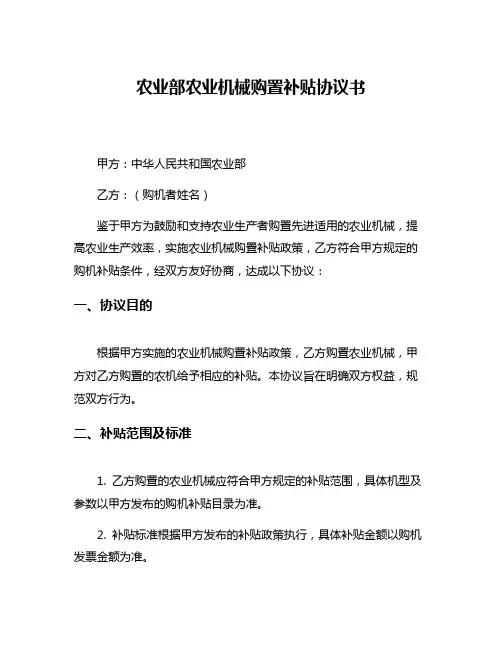 农业部农业机械购置补贴协议书

甲方：中华人民共和国农业部

乙方：（购机者姓名）

鉴于甲方为鼓励和支持农业生产者购置先进适用的农业机械，提高农业生产效率，实施农业机械购置补贴政策，乙方符合甲方规定的购机补贴条件，经双方友好协商，达成以下协议：

一、协议目的

根据甲方实施的农业机械购置补贴政策，乙方购置农业机械，甲方对乙方购置的农机给予相应的补贴。本协议旨在明确双方权益，规范双方行为。

二、补贴范围及标准

1. 乙方购置的农业机械应符合甲方规定的补贴范围，具体机型及参数以甲方发布的购机补贴目录为准。

2. 补贴标准根据甲方发布的补贴政策执行，具体补贴金额以购机发票金额为准。